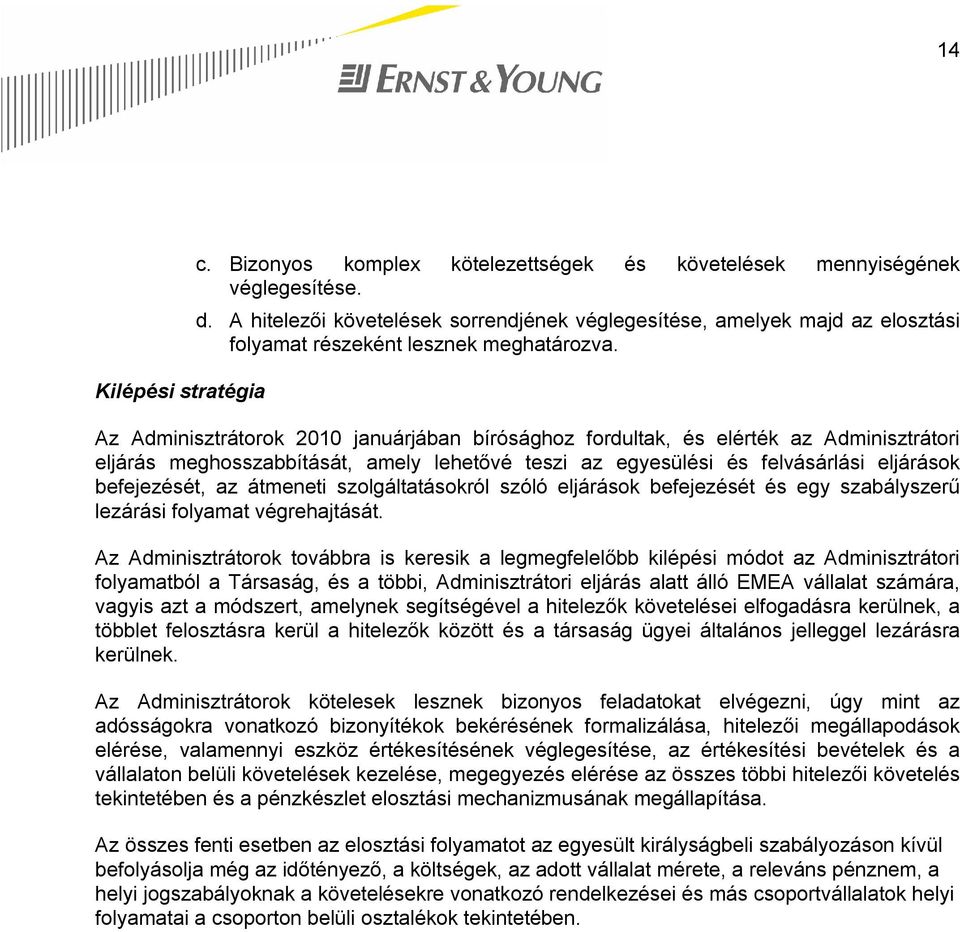 14

ERNST & YOUNG

c. Bizonyos komplex kötelezettségek és követelések mennyiségének véglegesítése.

d. A hitelezői követelések sorrendjének véglegesítése, amelyek majd az elosztási folyamat részeként lesznek meghatározva.

Kilépési stratégia

Az Adminisztrátorok 2010 januárjában bírósághoz fordultak, és elérték az Adminisztrátori eljárás meghosszabbítását, amely lehetővé teszi az egyesülési és felvásárlási eljárások befejezését, az átmeneti szolgáltatásokról szóló eljárások befejezését és egy szabályszerű lezárási folyamat végrehajtását.

Az Adminisztrátorok továbbra is keresik a legmegfelelőbb kilépési módot az Adminisztrátori folyamatból a Társaság, és a többi, Adminisztrátori eljárás alatt álló EMEA vállalat számára, vagyis azt a módszert, amelynek segítségével a hitelezők követelései elfogadásra kerülnek, a többlet felosztásra kerül a hitelezők között és a társaság ügyei általános jelleggel lezárásra kerülnek.

Az Adminisztrátorok kötelesek lesznek bizonyos feladatokat elvégezni, úgy mint az adósságokra vonatkozó bizonyítékok bekérésének formalizálása, hitelezői megállapodások elérése, valamennyi eszköz értékesítésének véglegesítése, az értékesítési bevételek és a vállalaton belüli követelések kezelése, megegyezés elérése az összes többi hitelezői követelés tekintetében és a pénzkészlet elosztási mechanizmusának megállapítása.

Az összes fenti esetben az elosztási folyamatot az egyesült királyságbeli szabályozáson kívül befolyásolja még az időtényező, a költségek, az adott vállalat mérete, a releváns pénznem, a helyi jogszabályoknak a követelésekre vonatkozó rendelkezései és más csoportvállalatok helyi folyamatai a csoporton belüli osztalékok tekintetében.